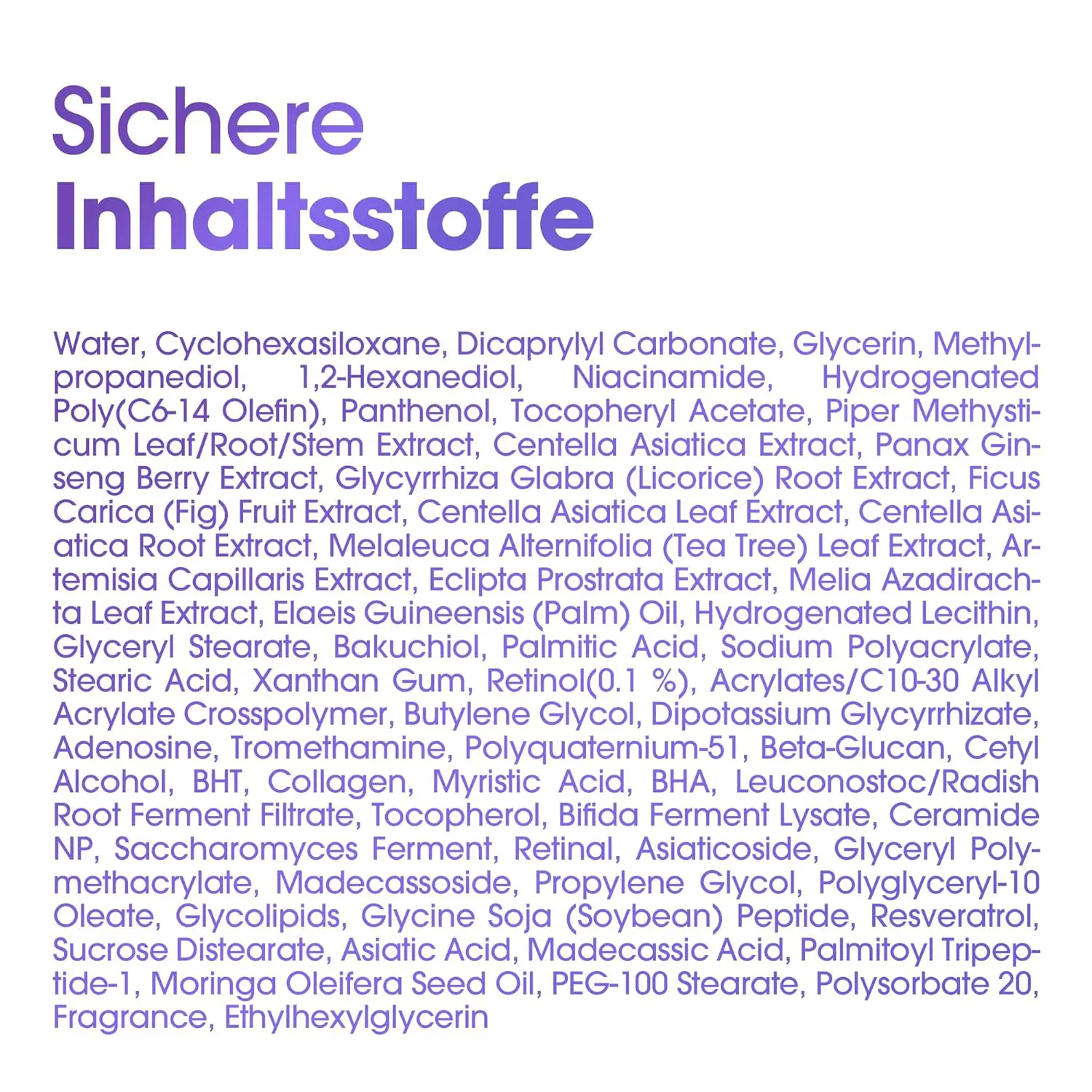 Sichere
Inhaltsstoffe

Water, Cyclohexasiloxane, Dicaprylyl Carbonate, Glycerin, Methylpropanediol, 1,2-Hexanediol, Niacinamide, Hydrogenated Poly(C6-14 Olefin), Panthenol, Tocopheryl Acetate, Piper Methysticum Leaf/Root/Stem Extract, Centella Asiatica Extract, Panax Ginseng Berry Extract, Glycyrrhiza Glabra (Licorice) Root Extract, Ficus Carica (Fig) Fruit Extract, Centella Asiatica Leaf Extract, Centella Asiatica Root Extract, Melaleuca Alternifolia (Tea Tree) Leaf Extract, Artemisia Capillaris Extract, Eclipta Prostrata Extract, Melia Azadirachta Leaf Extract, Elaeis Guineensis (Palm) Oil, Hydrogenated Lecithin, Glyceryl Stearate, Bakuchiol, Palmitic Acid, Sodium Polyacrylate, Stearic Acid, Xanthan Gum, Retinol(0.1 %), Acrylates/C10-30 Alkyl Acrylate Crosspolymer, Butylene Glycol, Dipotassium Glycyrrhizate, Adenosine, Tromethamine, Polyquaternium-51, Beta-Glucan, Cetyl Alcohol, BHT, Collagen, Myristic Acid, BHA, Leuconostoc/Radish Root Ferment Filtrate, Tocopherol, Bifida Ferment Lysate, Ceramide NP, Saccharomyces Ferment, Retinal, Asiaticoside, Glyceryl Polymethacrylate, Madecassoside, Propylene Glycol, Polyglyceryl-10 Oleate, Glycolipids, Glycine Soja (Soybean) Peptide, Resveratrol, Sucrose Distearate, Asiatic Acid, Madecassic Acid, Palmitoyl Tripeptide-1, Moringa Oleifera Seed Oil, PEG-100 Stearate, Polysorbate 20, Fragrance, Ethylhexylglycerin